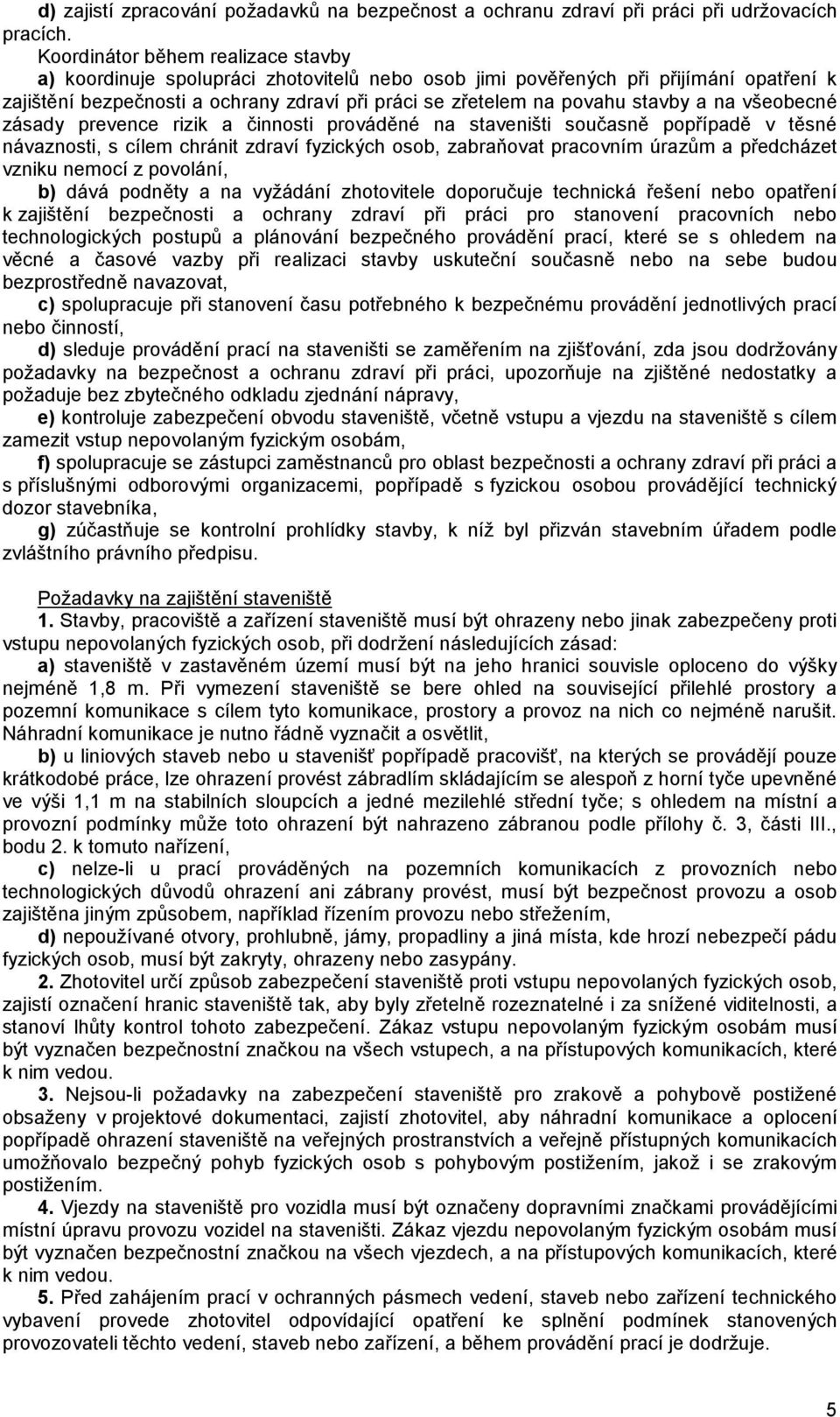 d) zajistí zpracování požadavků na bezpečnost a ochranu zdraví při práci při udržovacích pracích.

Koordinátor během realizace stavby

a) koordinuje spolupráci zhotovitelů nebo osob jimi pověřených při přijímání opatření k zajištění bezpečnosti a ochrany zdraví při práci se zřetelem na povahu stavby a na všeobecné zásady prevence rizik a činnosti prováděné na staveništi současně popřípadě v těsné návaznosti, s cílem chránit zdraví fyzických osob, zabraňovat pracovním úrazům a předcházet vzniku nemocí z povolání,

b) dává podněty a na vyžádání zhotovitele doporučuje technická řešení nebo opatření k zajištění bezpečnosti a ochrany zdraví při práci pro stanovení pracovních nebo technologických postupů a plánování bezpečného provádění prací, které se s ohledem na věcné a časové vazby při realizaci stavby uskuteční současně nebo na sebe budou bezprostředně navazovat,

c) spolupracuje při stanovení času potřebného k bezpečnému provádění jednotlivých prací nebo činností,

d) sleduje provádění prací na staveništi se zaměřením na zjišťování, zda jsou dodržovány požadavky na bezpečnost a ochranu zdraví při práci, upozorňuje na zjištěné nedostatky a požaduje bez zbytečného odkladu zjednání nápravy,

e) kontroluje zabezpečení obvodu staveniště, včetně vstupu a vjezdu na staveniště s cílem zamezit vstup nepovolaným fyzickým osobám,

f) spolupracuje se zástupci zaměstnanců pro oblast bezpečnosti a ochrany zdraví při práci a s příslušnými odborovými organizacemi, popřípadě s fyzickou osobou provádějící technický dozor stavebníka,

g) zúčastňuje se kontrolní prohlídky stavby, k níž byl přizván stavebním úřadem podle zvláštního právního předpisu.

Požadavky na zajištění staveniště

1. Stavby, pracoviště a zařízení staveniště musí být ohrazeny nebo jinak zabezpečeny proti vstupu nepovolaných fyzických osob, při dodržení následujících zásad:

a) staveniště v zastavěném území musí být na jeho hranici souvisle oploceno do výšky nejméně 1,8 m. Při vymezení staveniště se bere ohled na související přilehlé prostory a pozemní komunikace s cílem tyto komunikace, prostory a provoz na nich co nejméně narušit. Náhradní komunikace je nutno řádně vyznačit a osvětlit,

b) u liniových staveb nebo u stavenišť popřípadě pracovišť, na kterých se provádějí pouze krátkodobé práce, lze ohrazení provést zábradlím skládajícím se alespoň z horní tyče upevněné ve výši 1,1 m na stabilních sloupcích a jedné mezilehlé střední tyče; s ohledem na místní a provozní podmínky může toto ohrazení být nahrazeno zábranou podle přílohy č. 3, části III., bodu 2. k tomuto nařízení,

c) nelze-li u prací prováděných na pozemních komunikacích z provozních nebo technologických důvodů ohrazení ani zábrany provést, musí být bezpečnost provozu a osob zajištěna jiným způsobem, například řízením provozu nebo střežením,

d) nepoužívané otvory, prohlubně, jámy, propadliny a jiná místa, kde hrozí nebezpečí pádu fyzických osob, musí být zakryty, ohrazeny nebo zasypány.

2. Zhotovitel určí způsob zabezpečení staveniště proti vstupu nepovolaných fyzických osob, zajistí označení hranic staveniště tak, aby byly zřetelně rozeznatelné i za snížené viditelnosti, a stanoví lhůty kontrol tohoto zabezpečení. Zákaz vstupu nepovolaným fyzickým osobám musí být vyznačen bezpečnostní značkou na všech vstupech, a na přístupových komunikacích, které k nim vedou.

3. Nejsou-li požadavky na zabezpečení staveniště pro zrakově a pohybově postižené obsaženy v projektové dokumentaci, zajistí zhotovitel, aby náhradní komunikace a oplocení popřípadě ohrazení staveniště na veřejných prostranstvích a veřejně přístupných komunikacích umožňovalo bezpečný pohyb fyzických osob s pohybovým postižením, jakož i se zrakovým postižením.

4. Vjezdy na staveniště pro vozidla musí být označeny dopravními značkami provádějícími místní úpravu provozu vozidel na staveništi. Zákaz vjezdu nepovolaným fyzickým osobám musí být vyznačen bezpečnostní značkou na všech vjezdech, a na přístupových komunikacích, které k nim vedou.

5. Před zahájením prací v ochranných pásmech vedení, staveb nebo zařízení technického vybavení provede zhotovitel odpovídající opatření ke splnění podmínek stanovených provozovateli těchto vedení, staveb nebo zařízení, a během provádění prací je dodržuje.

5